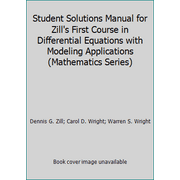 Student Solutions Manual for Zill's First Course in Differential Equations with Modeling Applications (Mathematics Series)

Dennis G. Zill; Carol D. Wright; Warren S. Wright

Book cover image unavailable